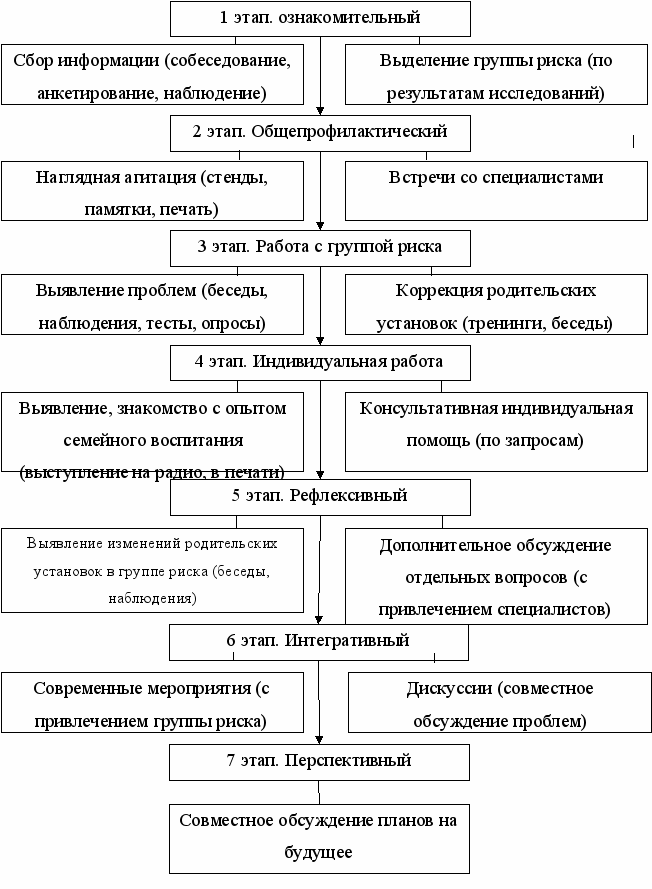 1 этап. ознакомительный

Сбор информации (собеседование, анкетирование, наблюдение)

Выделение группы риска (по результатам исследований)

2 этап. Общепрофилактический

Наглядная агитация (стенды, памятки, печать)

Встречи со специалистами

3 этап. Работа с группой риска

Выявление проблем (беседы, наблюдения, тесты, опросы)

Коррекция родительских установок (тренинги, беседы)

4 этап. Индивидуальная работа

Выявление, знакомство с опытом семейного воспитания (выступление на радио, в печати)

Консультативная индивидуальная помощь (по запросам)

5 этап. Рефлексивный

Выявление изменений родительских установок в группе риска (беседы, наблюдения)

Дополнительное обсуждение отдельных вопросов (с привлечением специалистов)

6 этап. Интегративный

Современные мероприятия (с привлечением группы риска)

Дискуссии (совместное обсуждение проблем)

7 этап. Перспективный

Совместное обсуждение планов на будущее